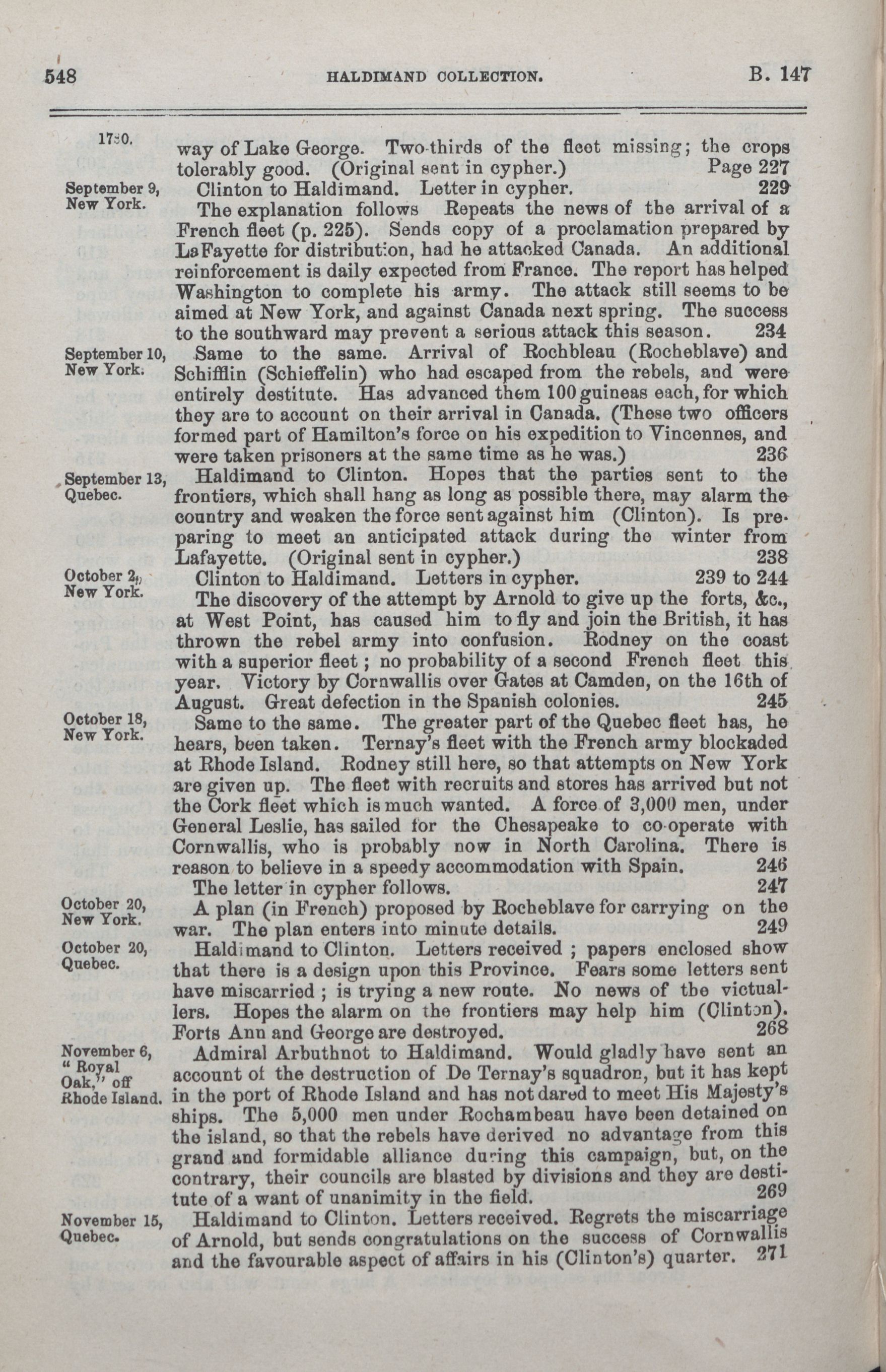 548 HALDIMAND COLLECTION. B. 147

1780.

way of Lake George. Two-thirds of the fleet missing; the crops tolerably good. (Original sent in cypher.) Page 227

September 9, New York.

Clinton to Haldimand. Letter in cypher. 229

The explanation follows Repeats the news of the arrival of a French fleet (p. 225). Sends copy of a proclamation prepared by LaFayette for distribution, had he attacked Canada. An additional reinforcement is daily expected from France. The report has helped Washington to complete his army. The attack still seems to be aimed at New York, and against Canada next spring. The success to the southward may prevent a serious attack this season. 234

September 10, New York.

Same to the same. Arrival of Rochbleau (Rocheblave) and Schifflin (Schieffelin) who had escaped from the rebels, and were entirely destitute. Has advanced them 100 guineas each, for which they are to account on their arrival in Canada. (These two officers formed part of Hamilton's force on his expedition to Vincennes, and were taken prisoners at the same time as he was.) 236

September 13, Quebec.

Haldimand to Clinton. Hopes that the parties sent to the frontiers, which shall hang as long as possible there, may alarm the country and weaken the force sent against him (Clinton). Is preparing to meet an anticipated attack during the winter from Lafayette. (Original sent in cypher.) 238

October 2, New York.

Clinton to Haldimand. Letters in cypher. 239 to 244

The discovery of the attempt by Arnold to give up the forts, &c., at West Point, has caused him to fly and join the British, it has thrown the rebel army into confusion. Rodney on the coast with a superior fleet; no probability of a second French fleet this year. Victory by Cornwallis over Gates at Camden, on the 16th of August. Great defection in the Spanish colonies. 245

October 18, New York.

Same to the same. The greater part of the Quebec fleet has, he hears, been taken. Ternay's fleet with the French army blockaded at Rhode Island. Rodney still here, so that attempts on New York are given up. The fleet with recruits and stores has arrived but not the Cork fleet which is much wanted. A force of 3,000 men, under General Leslie, has sailed for the Chesapeake to co-operate with Cornwallis, who is probably now in North Carolina. There is reason to believe in a speedy accommodation with Spain. 246

The letter in cypher follows. 247

October 20, New York.

A plan (in French) proposed by Rocheblave for carrying on the war. The plan enters into minute details. 249

October 20, Quebec.

Haldimand to Clinton. Letters received; papers enclosed show that there is a design upon this Province. Fears some letters sent have miscarried; is trying a new route. No news of the victuallers. Hopes the alarm on the frontiers may help him (Clinton). Forts Ann and George are destroyed. 268

November 6, "Royal Oak," off Rhode Island.

Admiral Arbuthnot to Haldimand. Would gladly have sent an account of the destruction of De Ternay's squadron, but it has kept in the port of Rhode Island and has not dared to meet His Majesty's ships. The 5,000 men under Rochambeau have been detained on the island, so that the rebels have derived no advantage from this grand and formidable alliance during this campaign, but, on the contrary, their councils are blasted by divisions and they are destitute of a want of unanimity in the field. 269

November 15, Quebec.

Haldimand to Clinton. Letters received. Regrets the miscarriage of Arnold, but sends congratulations on the success of Cornwallis and the favourable aspect of affairs in his (Clinton's) quarter. 271